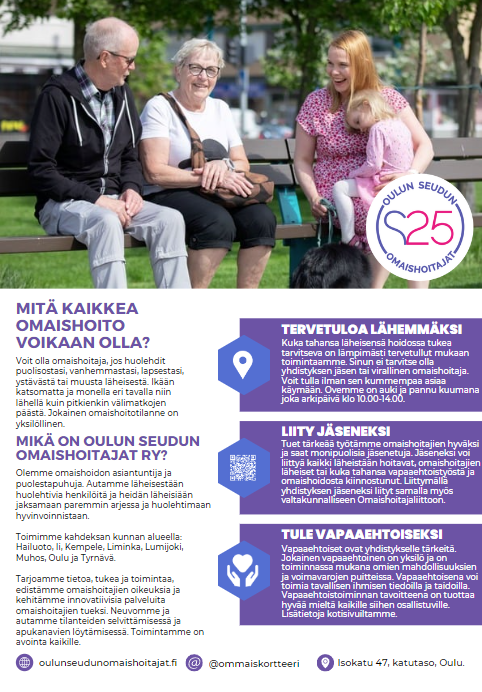 OULUN SEUDUN
25
OMAISHOITAJAT

MITÄ KAIKKEA OMAISHOITO VOIKAAN OLLA?

Voit olla omaishoitaja, jos huolehdit puolisostasi, vanhemmastasi, lapsestasi, ystävästä tai muusta läheisestä. Ikään katsomatta ja monella eri tavalla niin lähellä kuin pitkienkin välimatkojen päästä. Jokainen omaishoitotilanne on yksilöllinen.

MIKÄ ON OULUN SEUDUN OMAISHOITAJAT RY?

Olemme omaishoidon asiantuntija ja puolestapuhuja. Autamme läheisestään huolehtivia henkilöitä ja heidän läheisiään jaksamaan paremmin arjessa ja huolehtimaan hyvinvoinnistaan.

Toimimme kahdeksan kunnan alueella: Hailuoto, Ii, Kempele, Liminka, Lumijoki, Muhos, Oulu ja Tyrnävä.

Tarjoamme tietoa, tukea ja toimintaa, edistämme omaishoitajien oikeuksia ja kehitämme innovatiivisia palveluita omaishoitajien tueksi. Neuvomme ja autamme tilanteiden selvittämisessä ja apukanavien löytämisessä. Toimintamme on avointa kaikille.

TERVETULOA LÄHEMMÄKSI

Kuka tahansa läheisensä hoidossa tukea tarvitseva on lämpimästi tervetullut mukaan toimintaamme. Sinun ei tarvitse olla yhdistyksen jäsen tai virallinen omaishoitaja. Voit tulla ilman sen kummempaa asiaa käymään. Ovemme on auki ja pannu kuumana joka arkipäivä klo 10.00-14.00.

LIITY JÄSENEKSI

Tuet tärkeää työtämme omaishoitajien hyväksi ja saat monipuolisia jäsenetuja. Jäseneksi voi liittyä kaikki läheistään hoitavat, omaishoitajien läheiset tai kuka tahansa vapaaehtoistyöstä ja omaishoidosta kiinnostunut. Liittymällä yhdistyksen jäseneksi liityt samalla myös valtakunnalliseen Omaishoitajaliittoon.

TULE VAPAAEHTOISEKSI

Vapaaehtoiset ovat yhdistykselle tärkeitä. Jokainen vapaaehtoinen on yksilö ja on toiminnassa mukana omien mahdollisuuksien ja voimavarojen puitteissa. Vapaaehtoisena voi toimia tavallisen ihmisen tiedoilla ja taidoilla. Vapaaehtoistoiminnan tavoitteena on tuottaa hyvää mieltä kaikille siihen osallistuville. Lisätietoja kotisivuiltamme.

oulunseudunomaishoitajat.fi
@ommaiskortteeri
Isokatu 47, katutaso, Oulu.